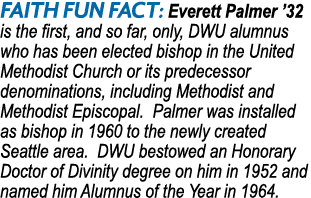 FAITH FUN FACT: Everett Palmer ’32 is the first, and so far, only, DWU alumnus who has been elected bishop in the United Methodist Church or its predecessor denominations, including Methodist and Methodist Episcopal.  Palmer was installed as bishop in 1960 to the newly created Seattle area.  DWU bestowed an Honorary Doctor of Divinity degree on him in 1952 and named him Alumnus of the Year in 1964.